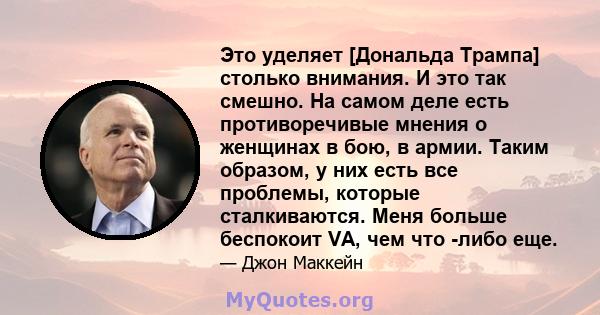 Это уделяет [Дональда Трампа] столько внимания. И это так смешно. На самом деле есть противоречивые мнения о женщинах в бою, в армии. Таким образом, у них есть все проблемы, которые сталкиваются. Меня больше беспокоит VA, чем что -либо еще.

— Джон Маккейн

MyQuotes.org